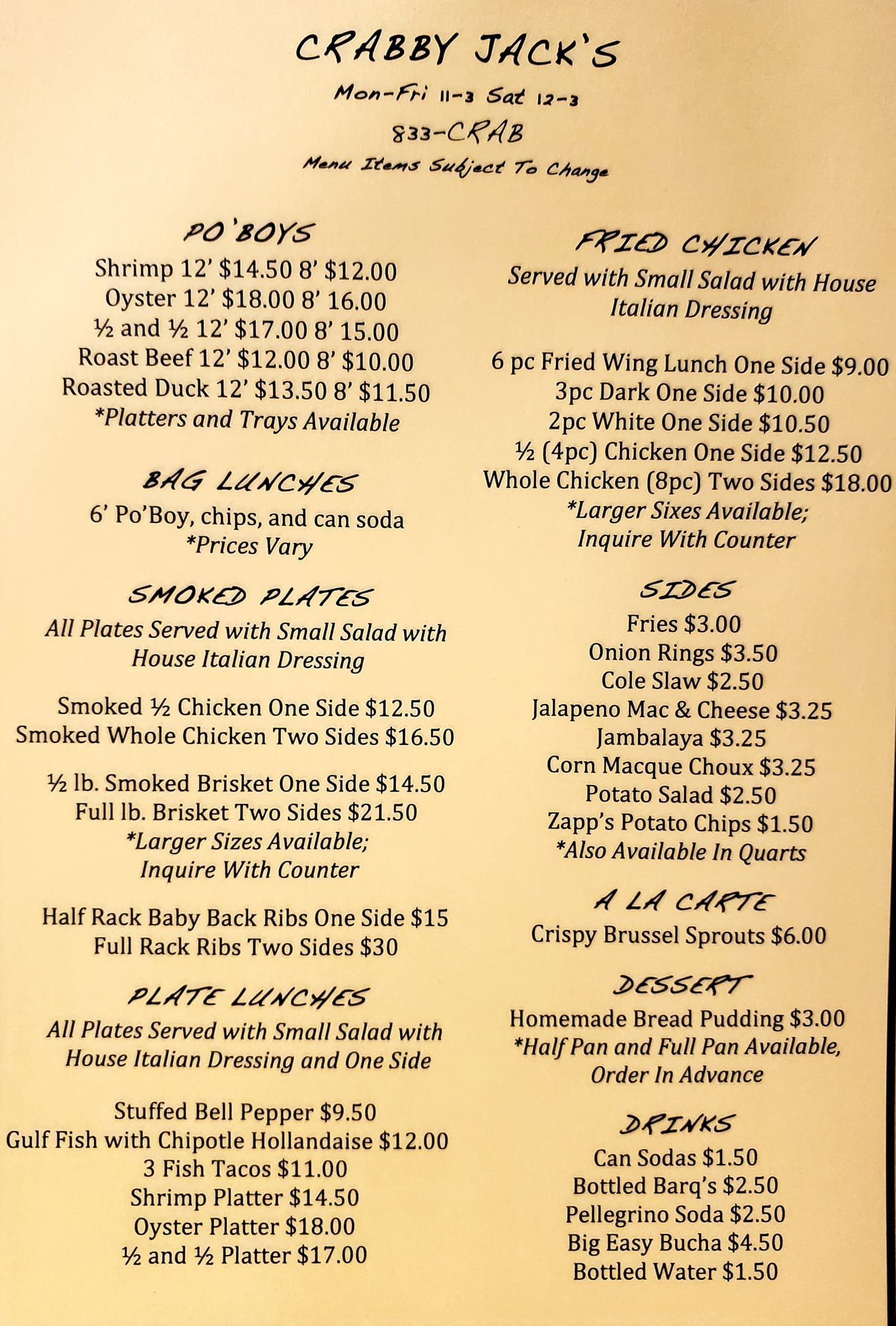 CRABBY JACK'S

Mon-Fri 11-3 Sat 12-3

833-CRAB

Menu Items Subject To Change

PO'BOYS

Shrimp 12' $14.50 8' $12.00
Oyster 12' $18.00 8' 16.00
½ and ½ 12' $17.00 8' 15.00
Roast Beef 12' $12.00 8' $10.00
Roasted Duck 12' $13.50 8' $11.50
*Platters and Trays Available

BAG LUNCHES

6' Po'Boy, chips, and can soda
*Prices Vary

SMOKED PLATES

All Plates Served with Small Salad with House Italian Dressing

Smoked ½ Chicken One Side $12.50
Smoked Whole Chicken Two Sides $16.50

½ lb. Smoked Brisket One Side $14.50
Full lb. Brisket Two Sides $21.50
*Larger Sizes Available;
Inquire With Counter

Half Rack Baby Back Ribs One Side $15
Full Rack Ribs Two Sides $30

PLATE LUNCHES

All Plates Served with Small Salad with House Italian Dressing and One Side

Stuffed Bell Pepper $9.50
Gulf Fish with Chipotle Hollandaise $12.00
3 Fish Tacos $11.00
Shrimp Platter $14.50
Oyster Platter $18.00
½ and ½ Platter $17.00

FRIED CHICKEN

Served with Small Salad with House Italian Dressing

6 pc Fried Wing Lunch One Side $9.00
3pc Dark One Side $10.00
2pc White One Side $10.50
½ (4pc) Chicken One Side $12.50
Whole Chicken (8pc) Two Sides $18.00
*Larger Sixes Available;
Inquire With Counter

SIDES

Fries $3.00
Onion Rings $3.50
Cole Slaw $2.50
Jalapeno Mac & Cheese $3.25
Jambalaya $3.25
Corn Macque Choux $3.25
Potato Salad $2.50
Zapp's Potato Chips $1.50
*Also Available In Quarts

A LA CARTE

Crispy Brussel Sprouts $6.00

DESSERT

Homemade Bread Pudding $3.00
*Half Pan and Full Pan Available,
Order In Advance

DRINKS

Can Sodas $1.50
Bottled Barq's $2.50
Pellegrino Soda $2.50
Big Easy Bucha $4.50
Bottled Water $1.50